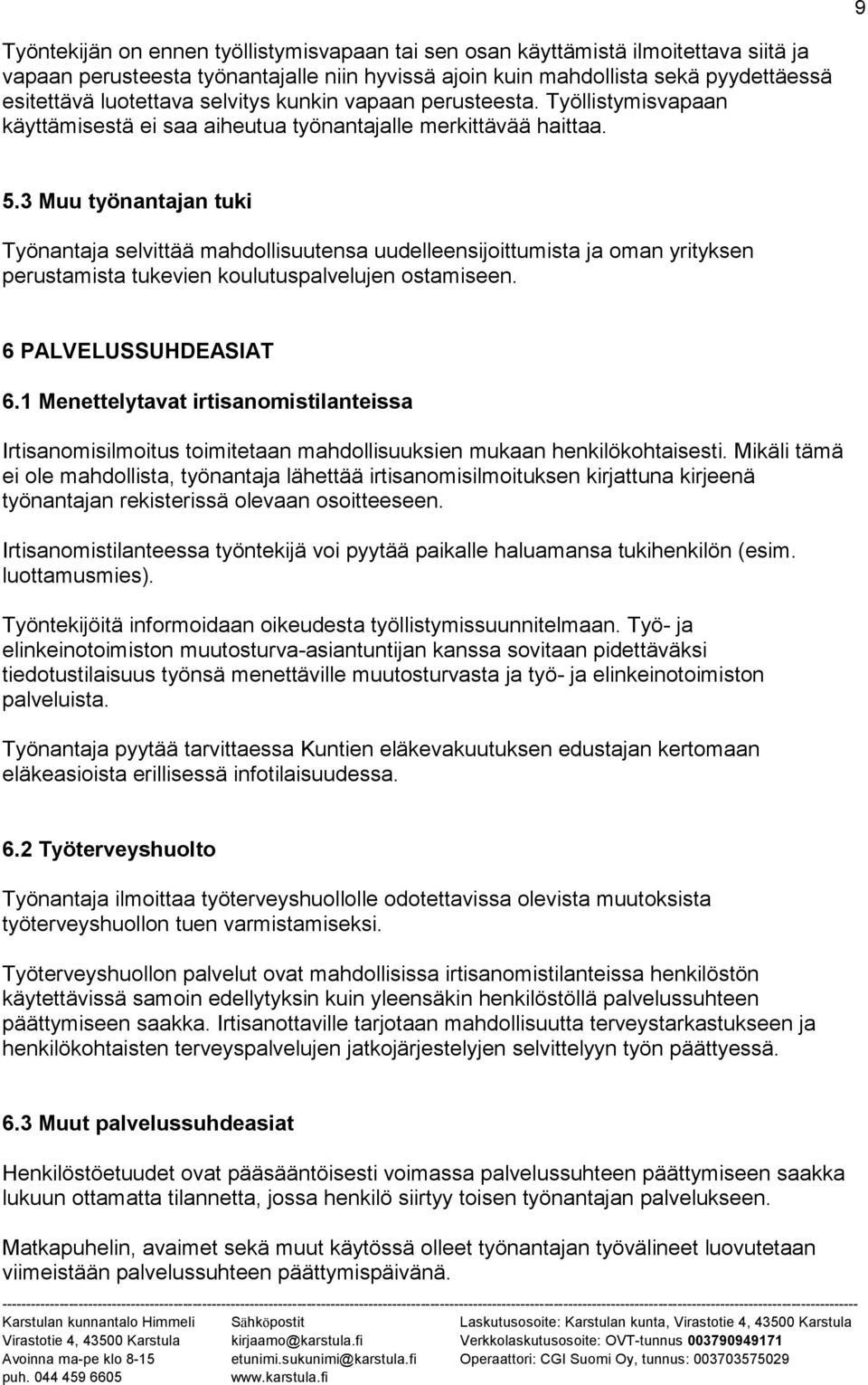 9

Työntekijän on ennen työllistymisvapaan tai sen osan käyttämistä ilmoitettava siitä ja vapaan perusteesta työnantajalle niin hyvissä ajoin kuin mahdollista sekä pyydettäessä esitettävä luotettava selvitys kunkin vapaan perusteesta. Työllistymisvapaan käyttämisestä ei saa aiheutua työnantajalle merkittävää haittaa.

5.3 Muu työnantajan tuki

Työnantaja selvittää mahdollisuutensa uudelleensijoittumista ja oman yrityksen perustamista tukevien koulutuspalvelujen ostamiseen.

6 PALVELUSSUHDEASIAT

6.1 Menettelytavat irtisanomistilanteissa

Irtisanomisilmoitus toimitetaan mahdollisuuksien mukaan henkilökohtaisesti. Mikäli tämä ei ole mahdollista, työnantaja lähettää irtisanomisilmoituksen kirjattuna kirjeenä työnantajan rekisterissä olevaan osoitteeseen.

Irtisanomistilanteessa työntekijä voi pyytää paikalle haluamansa tukihenkilön (esim. luottamusmies).

Työntekijöitä informoidaan oikeudesta työllistymissuunnitelmaan. Työ- ja elinkeinotoimiston muutosturva-asiantuntijan kanssa sovitaan pidettäväksi tiedotustilaisuus työnsä menettäville muutosturvasta ja työ- ja elinkeinotoimiston palveluista.

Työnantaja pyytää tarvittaessa Kuntien eläkevakuutuksen edustajan kertomaan eläkeasioista erillisessä infotilaisuudessa.

6.2 Työterveyshuolto

Työnantaja ilmoittaa työterveyshuollolle odotettavissa olevista muutoksista työterveyshuollon tuen varmistamiseksi.

Työterveyshuollon palvelut ovat mahdollisissa irtisanomistilanteissa henkilöstön käytettävissä samoin edellytyksin kuin yleensäkin henkilöstöllä palvelussuhteen päättymiseen saakka. Irtisanottaville tarjotaan mahdollisuutta terveystarkastukseen ja henkilökohtaisten terveyspalvelujen jatkojärjestelyjen selvittelyyn työn päättyessä.

6.3 Muut palvelussuhdeasiat

Henkilöstöetuudet ovat pääsääntöisesti voimassa palvelussuhteen päättymiseen saakka lukuun ottamatta tilannetta, jossa henkilö siirtyy toisen työnantajan palvelukseen.

Matkapuhelin, avaimet sekä muut käytössä olleet työnantajan työvälineet luovutetaan viimeistään palvelussuhteen päättymispäivänä.

Karstulan kunnantalo Himmeli
Virastotie 4, 43500 Karstula
Avoinna ma-pe klo 8-15
puh. 044 459 6605

Sähköpostit
kirjaamo@karstula.fi
etunimi.sukunimi@karstula.fi
www.karstula.fi

Laskutusosoite: Karstulan kunta, Virastotie 4, 43500 Karstula
Verkkolaskutusosoite: OVT-tunnus 003790949171
Operaattori: CGI Suomi Oy, tunnus: 003703575029